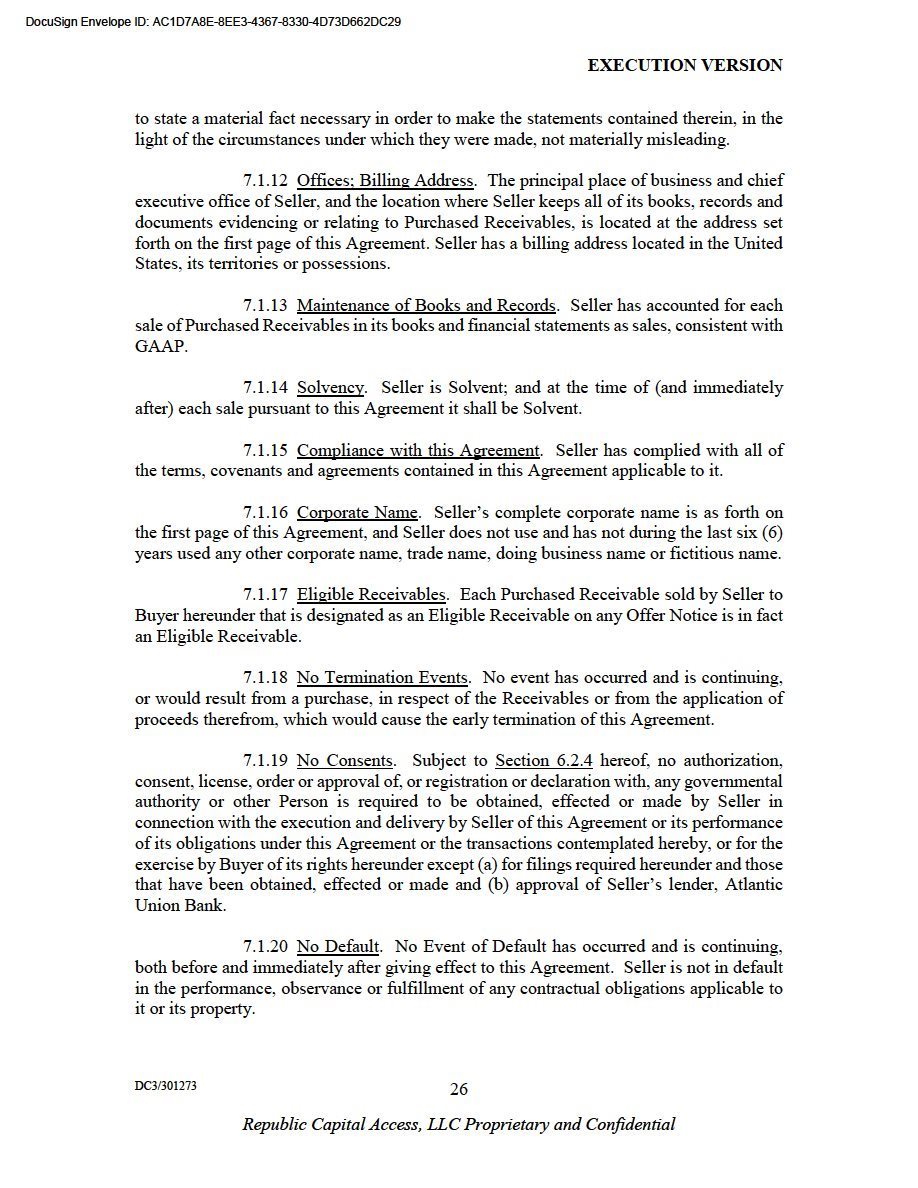 DocuSign Envelope ID: AC1D7A8E-8EE3-4367-8330-4D73D662DC29

EXECUTION VERSION

to state a material fact necessary in order to make the statements contained therein, in the light of the circumstances under which they were made, not materially misleading.

7.1.12 Offices; Billing Address. The principal place of business and chief executive office of Seller, and the location where Seller keeps all of its books, records and documents evidencing or relating to Purchased Receivables, is located at the address set forth on the first page of this Agreement. Seller has a billing address located in the United States, its territories or possessions.

7.1.13 Maintenance of Books and Records. Seller has accounted for each sale of Purchased Receivables in its books and financial statements as sales, consistent with GAAP.

7.1.14 Solvency. Seller is Solvent; and at the time of (and immediately after) each sale pursuant to this Agreement it shall be Solvent.

7.1.15 Compliance with this Agreement. Seller has complied with all of the terms, covenants and agreements contained in this Agreement applicable to it.

7.1.16 Corporate Name. Seller's complete corporate name is as forth on the first page of this Agreement, and Seller does not use and has not during the last six (6) years used any other corporate name, trade name, doing business name or fictitious name.

7.1.17 Eligible Receivables. Each Purchased Receivable sold by Seller to Buyer hereunder that is designated as an Eligible Receivable on any Offer Notice is in fact an Eligible Receivable.

7.1.18 No Termination Events. No event has occurred and is continuing, or would result from a purchase, in respect of the Receivables or from the application of proceeds therefrom, which would cause the early termination of this Agreement.

7.1.19 No Consents. Subject to Section 6.2.4 hereof, no authorization, consent, license, order or approval of, or registration or declaration with, any governmental authority or other Person is required to be obtained, effected or made by Seller in connection with the execution and delivery by Seller of this Agreement or its performance of its obligations under this Agreement or the transactions contemplated hereby, or for the exercise by Buyer of its rights hereunder except (a) for filings required hereunder and those that have been obtained, effected or made and (b) approval of Seller's lender, Atlantic Union Bank.

7.1.20 No Default. No Event of Default has occurred and is continuing, both before and immediately after giving effect to this Agreement. Seller is not in default in the performance, observance or fulfillment of any contractual obligations applicable to it or its property.

DC3/301273

26

Republic Capital Access, LLC Proprietary and Confidential